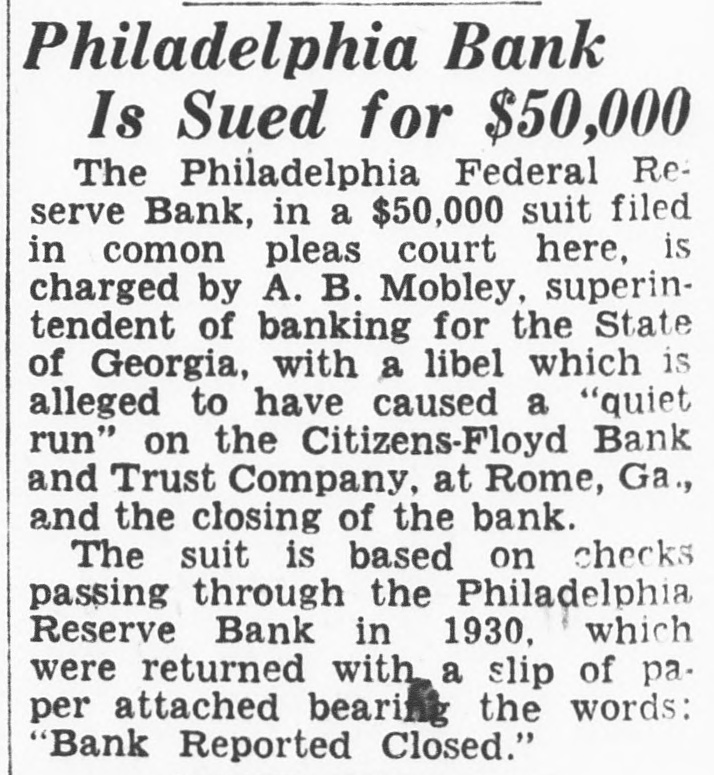 Philadelphia Bank Is Sued for $50,000

The Philadelphia Federal Reserve Bank, in a $50,000 suit filed in comon pleas court here, is charged by A. B. Mobley, superintendent of banking for the State of Georgia, with a libel which is alleged to have caused a "quiet run" on the Citizens-Floyd Bank and Trust Company, at Rome, Ga., and the closing of the bank.

The suit is based on checks passing through the Philadelphia Reserve Bank in 1930, which were returned with a slip of paper attached bearing the words: "Bank Reported Closed."